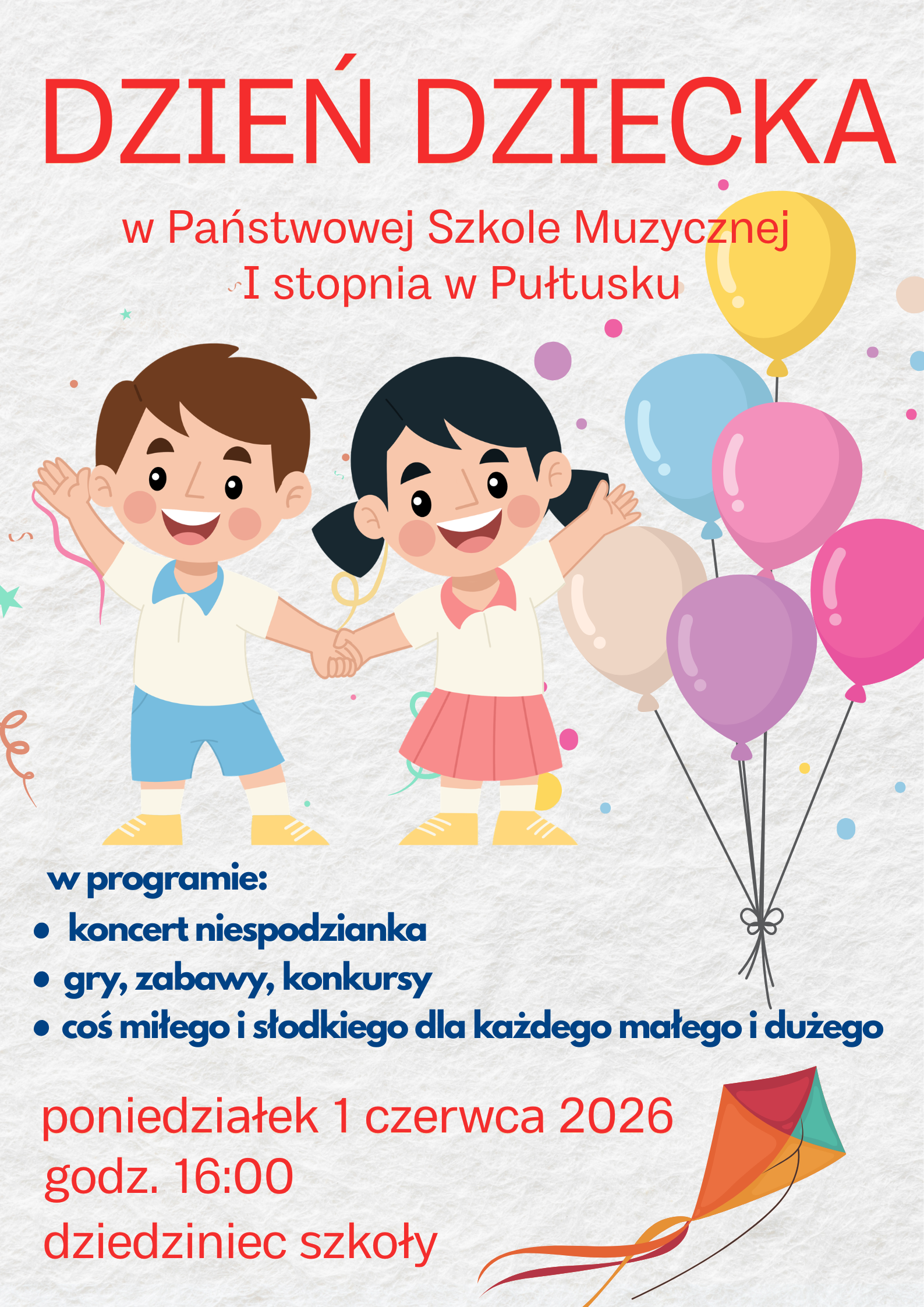 DZIEŃ DZIECKA

w Państwowej Szkole Muzycznej
I stopnia w Pułtusku

w programie:
• koncert niespodzianka
• gry, zabawy, konkursy
• coś miłego i słodkiego dla każdego małego i dużego

poniedziałek 1 czerwca 2026
godz. 16:00
dziedziniec szkoły